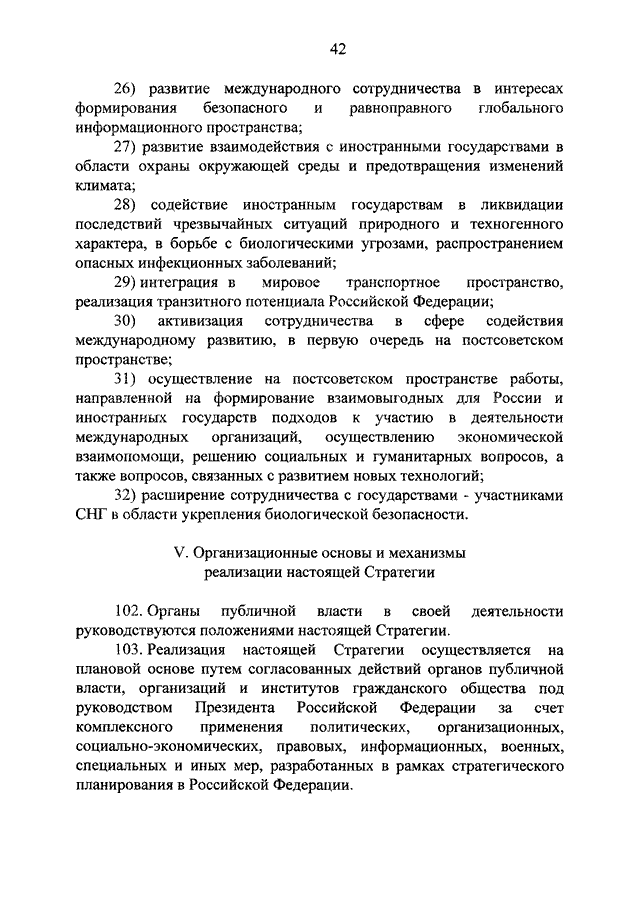 42

26) развитие международного сотрудничества в интересах формирования безопасного и равноправного глобального информационного пространства;

27) развитие взаимодействия с иностранными государствами в области охраны окружающей среды и предотвращения изменений климата;

28) содействие иностранным государствам в ликвидации последствий чрезвычайных ситуаций природного и техногенного характера, в борьбе с биологическими угрозами, распространением опасных инфекционных заболеваний;

29) интеграция в мировое транспортное пространство, реализация транзитного потенциала Российской Федерации;

30) активизация сотрудничества в сфере содействия международному развитию, в первую очередь на постсоветском пространстве;

31) осуществление на постсоветском пространстве работы, направленной на формирование взаимовыгодных для России и иностранных государств подходов к участию в деятельности международных организаций, осуществлению экономической взаимопомощи, решению социальных и гуманитарных вопросов, а также вопросов, связанных с развитием новых технологий;

32) расширение сотрудничества с государствами - участниками СНГ в области укрепления биологической безопасности.

V. Организационные основы и механизмы реализации настоящей Стратегии

102. Органы публичной власти в своей деятельности руководствуются положениями настоящей Стратегии.

103. Реализация настоящей Стратегии осуществляется на плановой основе путем согласованных действий органов публичной власти, организаций и институтов гражданского общества под руководством Президента Российской Федерации за счет комплексного применения политических, организационных, социально-экономических, правовых, информационных, военных, специальных и иных мер, разработанных в рамках стратегического планирования в Российской Федерации.